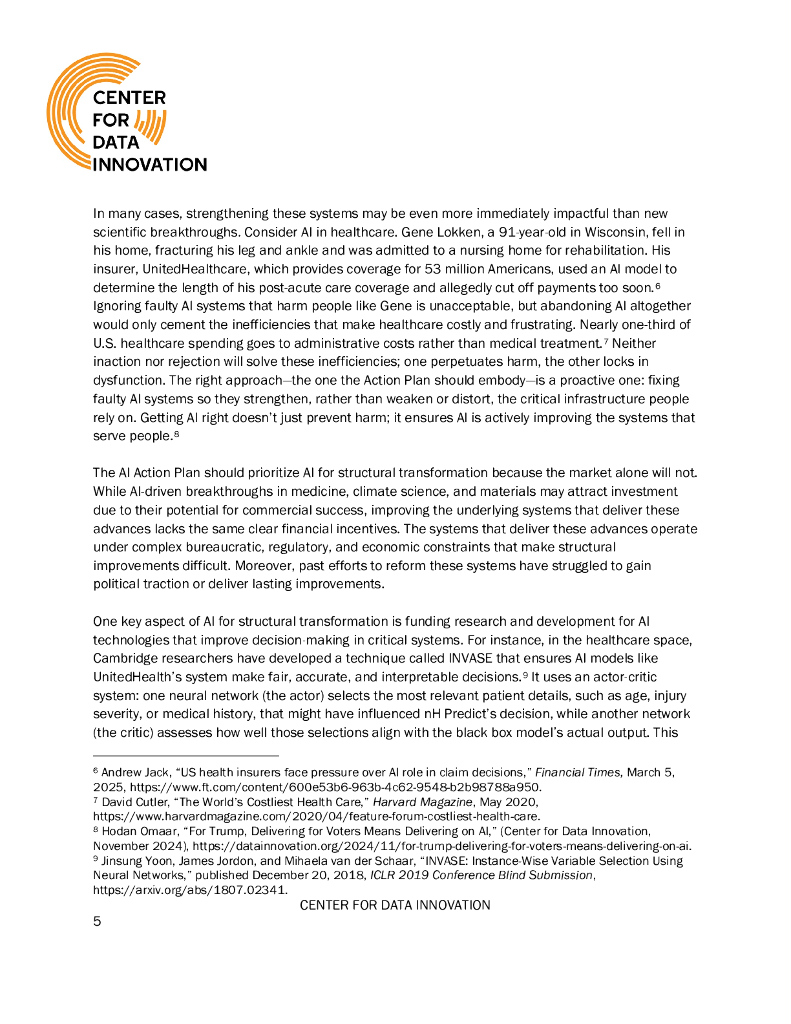 CENTER FOR DATA INNOVATION

In many cases, strengthening these systems may be even more immediately impactful than new scientific breakthroughs. Consider AI in healthcare. Gene Lokken, a 91-year-old in Wisconsin, fell in his home, fracturing his leg and ankle and was admitted to a nursing home for rehabilitation. His insurer, UnitedHealthcare, which provides coverage for 53 million Americans, used an AI model to determine the length of his post-acute care coverage and allegedly cut off payments too soon.$^6$ Ignoring faulty AI systems that harm people like Gene is unacceptable, but abandoning AI altogether would only cement the inefficiencies that make healthcare costly and frustrating. Nearly one-third of U.S. healthcare spending goes to administrative costs rather than medical treatment.$^7$ Neither inaction nor rejection will solve these inefficiencies; one perpetuates harm, the other locks in dysfunction. The right approach—the one the Action Plan should embody—is a proactive one: fixing faulty AI systems so they strengthen, rather than weaken or distort, the critical infrastructure people rely on. Getting AI right doesn't just prevent harm; it ensures AI is actively improving the systems that serve people.$^8$

The AI Action Plan should prioritize AI for structural transformation because the market alone will not. While AI-driven breakthroughs in medicine, climate science, and materials may attract investment due to their potential for commercial success, improving the underlying systems that deliver these advances lacks the same clear financial incentives. The systems that deliver these advances operate under complex bureaucratic, regulatory, and economic constraints that make structural improvements difficult. Moreover, past efforts to reform these systems have struggled to gain political traction or deliver lasting improvements.

One key aspect of AI for structural transformation is funding research and development for AI technologies that improve decision-making in critical systems. For instance, in the healthcare space, Cambridge researchers have developed a technique called INVASE that ensures AI models like UnitedHealth's system make fair, accurate, and interpretable decisions.$^9$ It uses an actor-critic system: one neural network (the actor) selects the most relevant patient details, such as age, injury severity, or medical history, that might have influenced nH Predict's decision, while another network (the critic) assesses how well those selections align with the black box model's actual output. This

$^6$ Andrew Jack, "US health insurers face pressure over AI role in claim decisions," Financial Times, March 5, 2025, https://www.ft.com/content/600e53b6-963b-4c62-9548-b2b98788a950.
$^7$ David Cutler, "The World's Costliest Health Care," Harvard Magazine, May 2020, https://www.harvardmagazine.com/2020/04/feature-forum-costliest-health-care.
$^8$ Hodan Omaar, "For Trump, Delivering for Voters Means Delivering on AI," (Center for Data Innovation, November 2024), https://datainnovation.org/2024/11/for-trump-delivering-for-voters-means-delivering-on-ai.
$^9$ Jinsung Yoon, James Jordon, and Mihaela van der Schaar, "INVASE: Instance-Wise Variable Selection Using Neural Networks," published December 20, 2018, ICLR 2019 Conference Blind Submission, https://arxiv.org/abs/1807.02341.

CENTER FOR DATA INNOVATION
5